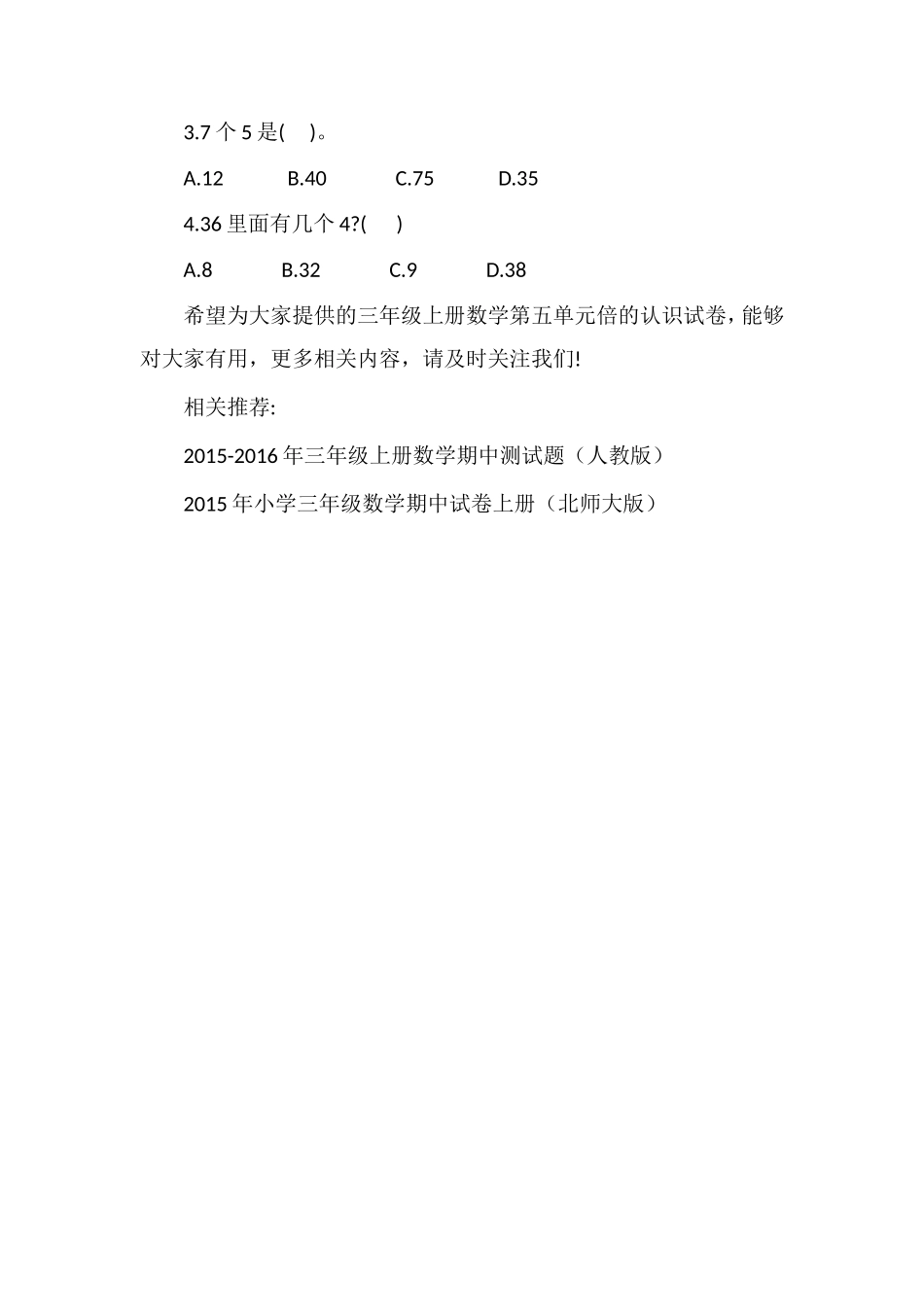 3.7 个 5 是(　)。

A.12　　B.40　　C.75　　D.35

4.36 里面有几个 4?(　)

A.8　　B.32　　C.9　　D.38

希望为大家提供的三年级上册数学第五单元倍的认识试卷，能够对大家有用，更多相关内容，请及时关注我们!

相关推荐:

2015-2016 年三年级上册数学期中测试题（人教版）

2015 年小学三年级数学期中试卷上册（北师大版）